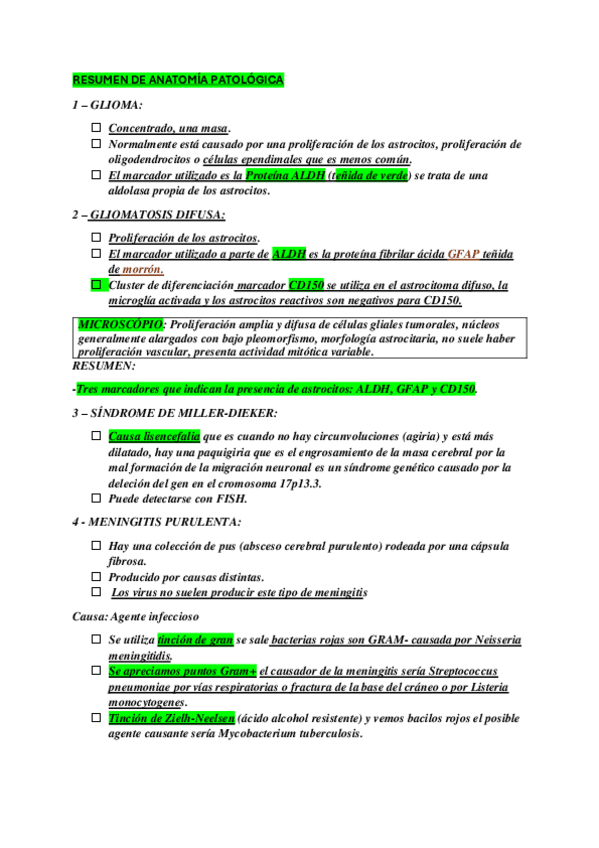 RESUMEN DE ANATOMÍA PATOLÓGICA

1 – GLIOMA:

☐ Concentrado, una masa.
☐ Normalmente está causado por una proliferación de los astrocitos, proliferación de oligodendrocitos o células ependimales que es menos común.
☐ El marcador utilizado es la Proteína ALDH (teñida de verde) se trata de una aldolasa propia de los astrocitos.

2 – GLIOMATOSIS DIFUSA:

☐ Proliferación de los astrocitos.
☐ El marcador utilizado a parte de ALDH es la proteína fibrilar ácida GFAP teñida de morrón.
☐ Cluster de diferenciación marcador CD150 se utiliza en el astrocitoma difuso, la microglía activada y los astrocitos reactivos son negativos para CD150.

MICROSCÓPIO: Proliferación amplia y difusa de células gliales tumorales, núcleos generalmente alargados con bajo pleomorfismo, morfología astrocitaria, no suele haber proliferación vascular, presenta actividad mitótica variable.

RESUMEN:

-Tres marcadores que indican la presencia de astrocitos: ALDH, GFAP y CD150.

3 – SÍNDROME DE MILLER-DIEKER:

☐ Causa lisencefalia que es cuando no hay circunvoluciones (agiria) y está más dilatado, hay una paquigiria que es el engrosamiento de la masa cerebral por la mal formación de la migración neuronal es un síndrome genético causado por la deleción del gen en el cromosoma 17p13.3.
☐ Puede detectarse con FISH.

4 - MENINGITIS PURULENTA:

☐ Hay una colección de pus (absceso cerebral purulento) rodeada por una cápsula fibrosa.
☐ Producido por causas distintas.
☐ Los virus no suelen producir este tipo de meningitis

Causa: Agente infeccioso

☐ Se utiliza tinción de gran se sale bacterias rojas son GRAM- causada por Neisseria meningitidis.
☐ Se apreciamos puntos Gram+ el causador de la meningitis sería Streptococcus pneumoniae por vías respiratorias o fractura de la base del cráneo o por Listeria monocytogenes.
☐ Tinción de Zielh-Neelsen (ácido alcohol resistente) y vemos bacilos rojos el posible agente causante sería Mycobacterium tuberculosis.